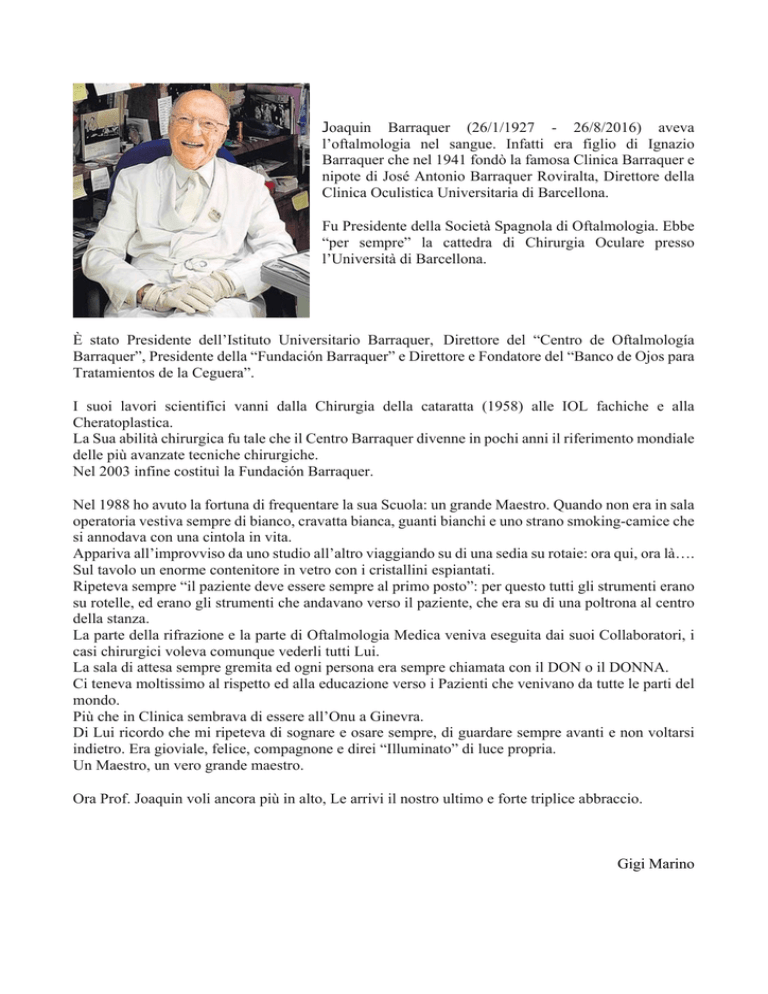 Joaquin Barraquer (26/1/1927 - 26/8/2016) aveva l'oftalmologia nel sangue. Infatti era figlio di Ignazio Barraquer che nel 1941 fondò la famosa Clinica Barraquer e nipote di José Antonio Barraquer Roviralta, Direttore della Clinica Oculistica Universitaria di Barcellona.

Fu Presidente della Società Spagnola di Oftalmologia. Ebbe "per sempre" la cattedra di Chirurgia Oculare presso l'Università di Barcellona.

È stato Presidente dell'Istituto Universitario Barraquer, Direttore del "Centro de Oftalmología Barraquer", Presidente della "Fundación Barraquer" e Direttore e Fondatore del "Banco de Ojos para Tratamientos de la Ceguera".

I suoi lavori scientifici vanni dalla Chirurgia della cataratta (1958) alle IOL fachiche e alla Cheratoplastica.
La Sua abilità chirurgica fu tale che il Centro Barraquer divenne in pochi anni il riferimento mondiale delle più avanzate tecniche chirurgiche.
Nel 2003 infine costituì la Fundación Barraquer.

Nel 1988 ho avuto la fortuna di frequentare la sua Scuola: un grande Maestro. Quando non era in sala operatoria vestiva sempre di bianco, cravatta bianca, guanti bianchi e uno strano smoking-camice che si annodava con una cintola in vita.
Appariva all'improvviso da uno studio all'altro viaggiando su di una sedia su rotaie: ora qui, ora là….
Sul tavolo un enorme contenitore in vetro con i cristallini espiantati.
Ripeteva sempre "il paziente deve essere sempre al primo posto": per questo tutti gli strumenti erano su rotelle, ed erano gli strumenti che andavano verso il paziente, che era su di una poltrona al centro della stanza.
La parte della rifrazione e la parte di Oftalmologia Medica veniva eseguita dai suoi Collaboratori, i casi chirurgici voleva comunque vederli tutti Lui.
La sala di attesa sempre gremita ed ogni persona era sempre chiamata con il DON o il DONNA.
Ci teneva moltissimo al rispetto ed alla educazione verso i Pazienti che venivano da tutte le parti del mondo.
Più che in Clinica sembrava di essere all'Onu a Ginevra.
Di Lui ricordo che mi ripeteva di sognare e osare sempre, di guardare sempre avanti e non voltarsi indietro. Era gioviale, felice, compagnone e direi "Illuminato" di luce propria.
Un Maestro, un vero grande maestro.

Ora Prof. Joaquin voli ancora più in alto, Le arrivi il nostro ultimo e forte triplice abbraccio.

Gigi Marino